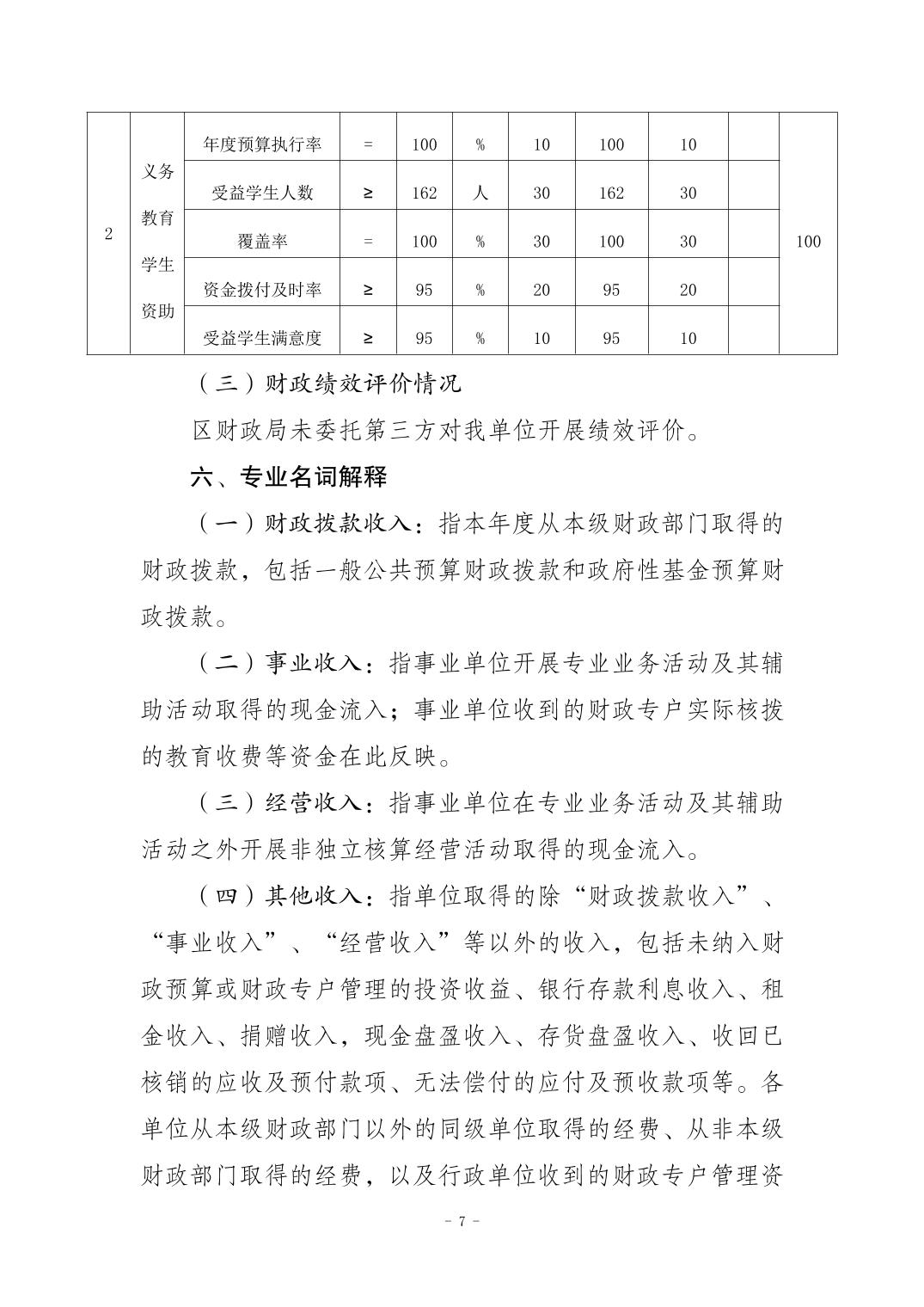 | 2 | 义务教育学生资助 | 年度预算执行率 | = | 100 | % | 10 | 100 | 10 | | 100 |
|---|---|---|---|---|---|---|---|---|---|---|
| | | 受益学生人数 | ≥ | 162 | 人 | 30 | 162 | 30 | | |
| | | 覆盖率 | = | 100 | % | 30 | 100 | 30 | | |
| | | 资金拨付及时率 | ≥ | 95 | % | 20 | 95 | 20 | | |
| | | 受益学生满意度 | ≥ | 95 | % | 10 | 95 | 10 | | |

（三）财政绩效评价情况

区财政局未委托第三方对我单位开展绩效评价。

六、专业名词解释

（一）财政拨款收入：指本年度从本级财政部门取得的财政拨款，包括一般公共预算财政拨款和政府性基金预算财政拨款。

（二）事业收入：指事业单位开展专业业务活动及其辅助活动取得的现金流入；事业单位收到的财政专户实际核拨的教育收费等资金在此反映。

（三）经营收入：指事业单位在专业业务活动及其辅助活动之外开展非独立核算经营活动取得的现金流入。

（四）其他收入：指单位取得的除“财政拨款收入”、“事业收入”、“经营收入”等以外的收入，包括未纳入财政预算或财政专户管理的投资收益、银行存款利息收入、租金收入、捐赠收入，现金盘盈收入、存货盘盈收入、收回已核销的应收及预付款项、无法偿付的应付及预收款项等。各单位从本级财政部门以外的同级单位取得的经费、从非本级财政部门取得的经费，以及行政单位收到的财政专户管理资

- 7 -